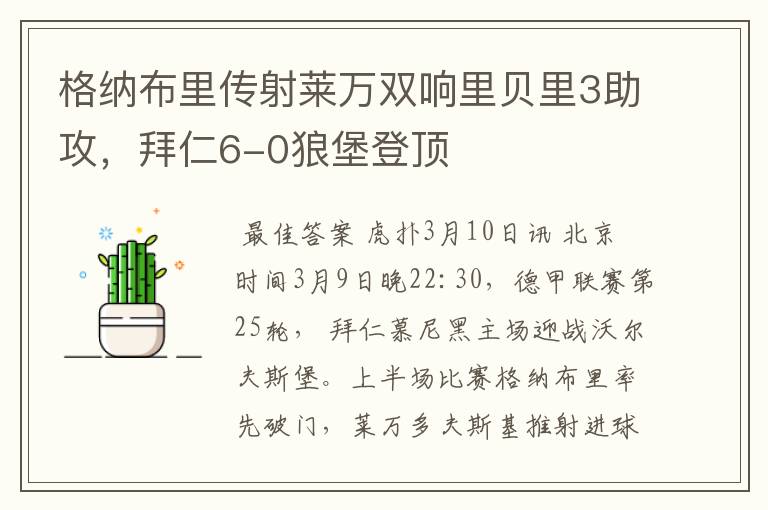 格纳布里传射莱万双响里贝里3助攻，拜仁6-0狼堡登顶

最佳答案 虎扑3月10日讯 北京时间3月9日晚22:30，德甲联赛第25轮，拜仁慕尼黑主场迎战沃尔夫斯堡。上半场比赛格纳布里率先破门，莱万多夫斯基推射进球